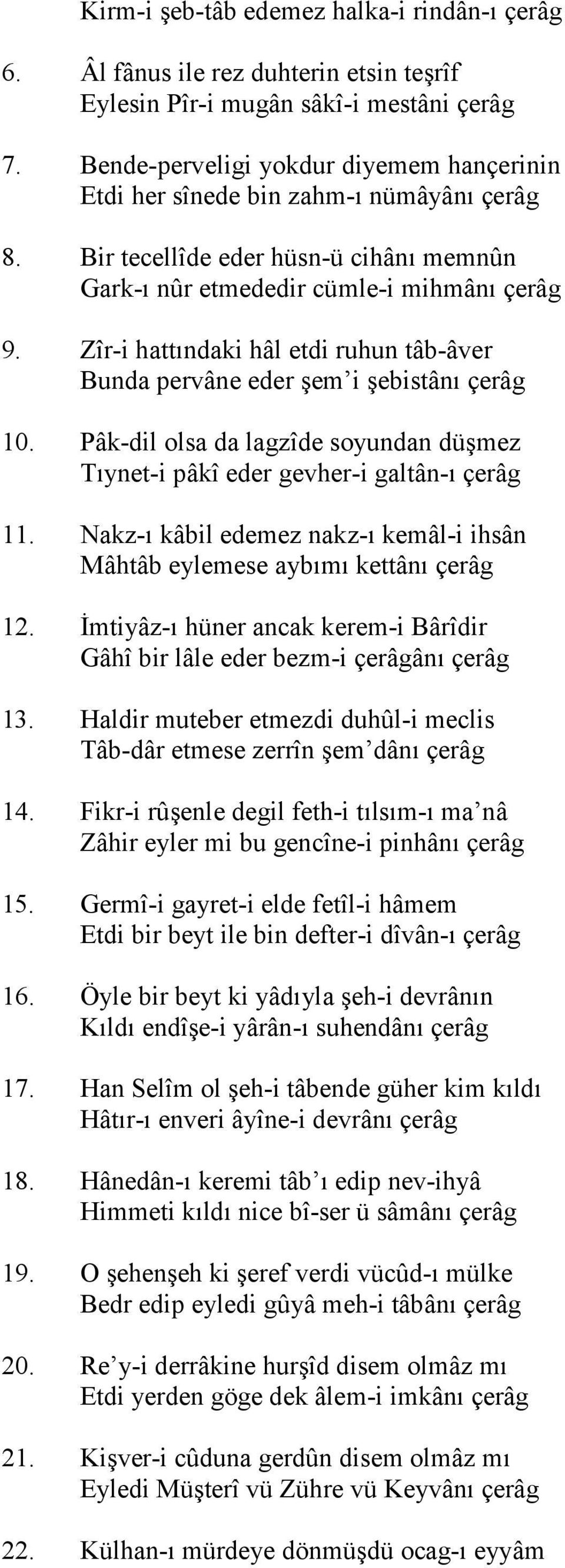 Kirm-i şeb-tâb edemez halka-i rindân-ı çerâg

6. Âl fânus ile rez duhterin etsin teşrîf
Eylesin Pîr-i mugân sâkî-i mestâni çerâg

7. Bende-perveligi yokdur diyemem hançerinin
Etdi her sînede bin zahm-ı nümâyânı çerâg

8. Bir tecellîde eder hüsn-ü cihânı memnûn
Gark-ı nûr etmededir cümle-i mihmânı çerâg

9. Zîr-i hattındaki hâl etdi ruhun tâb-âver
Bunda pervâne eder şem'i şebistânı çerâg

10. Pâk-dil olsa da lagzîde soyundan düşmez
Tıynet-i pâkî eder gevher-i galtân-ı çerâg

11. Nakz-ı kâbil edemez nakz-ı kemâl-i ihsân
Mâhtâb eylemese aybımı kettânı çerâg

12. İmtiyâz-ı hüner ancak kerem-i Bârîdir
Gâhî bir lâle eder bezm-i çerâgânı çerâg

13. Haldir muteber etmezdi duhûl-i meclis
Tâb-dâr etmese zerrîn şem'dânı çerâg

14. Fikr-i rûşenle degil feth-i tılsım-ı ma'nâ
Zâhir eyler mi bu gencîne-i pinhânı çerâg

15. Germî-i gayret-i elde fetîl-i hâmem
Etdi bir beyt ile bin defter-i dîvân-ı çerâg

16. Öyle bir beyt ki yâdıyla şeh-i devrânın
Kıldı endîşe-i yârân-ı suhendânı çerâg

17. Han Selîm ol şeh-i tâbende güher kim kıldı
Hâtır-ı enveri âyîne-i devrânı çerâg

18. Hânedân-ı keremi tâb'ı edip nev-ihyâ
Himmeti kıldı nice bî-ser ü sâmânı çerâg

19. O şehenşeh ki şeref verdi vücûd-ı mülke
Bedr edip eyledi gûyâ meh-i tâbânı çerâg

20. Re'y-i derrâkine hurşîd disem olmâz mı
Etdi yerden göge dek âlem-i imkânı çerâg

21. Kişver-i cûduna gerdûn disem olmâz mı
Eyledi Müşterî vü Zühre vü Keyvânı çerâg

22. Külhan-ı mürdeye dönmüşdü ocag-ı eyyâm